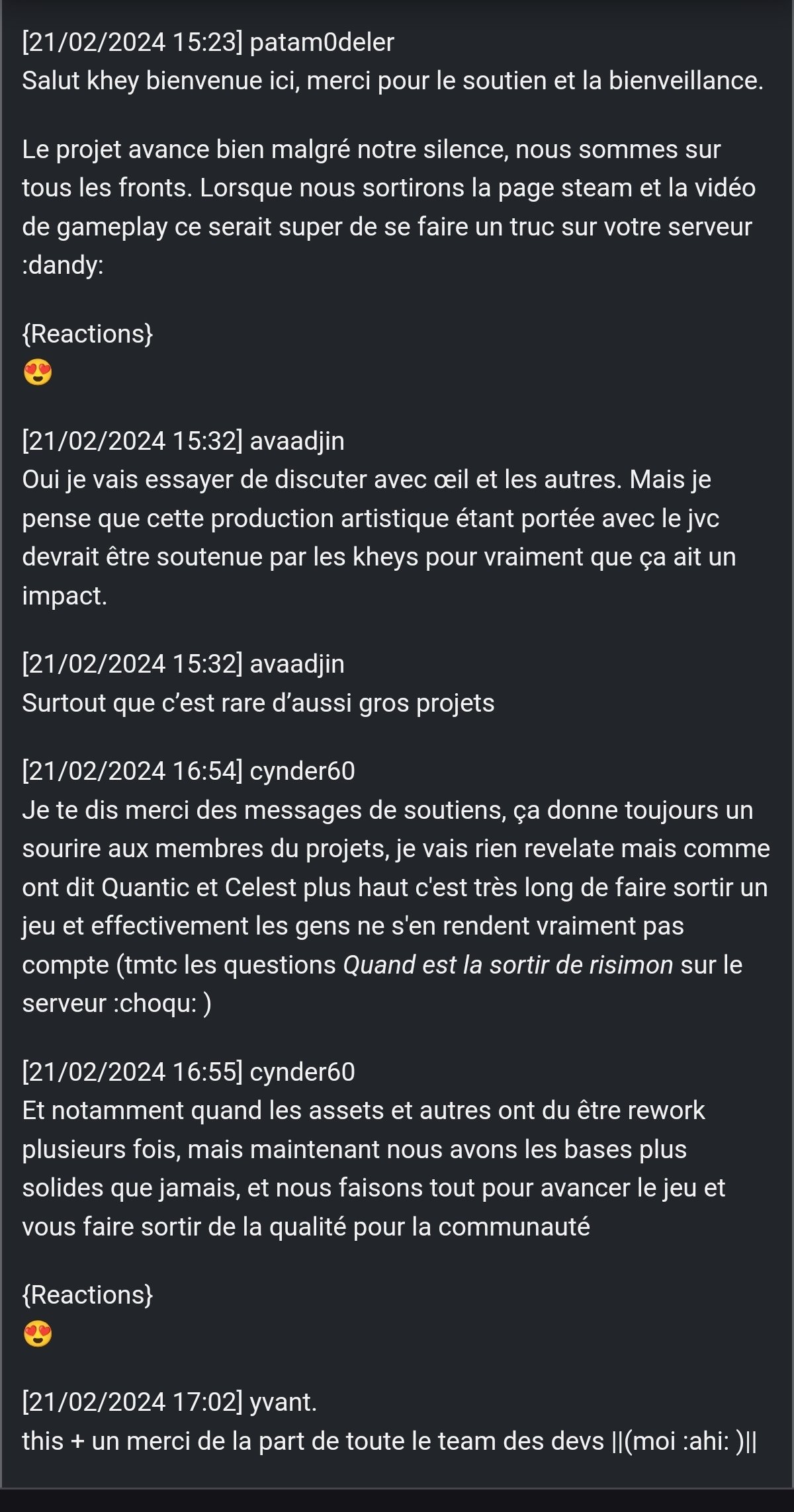 [21/02/2024 15:23] patam0deler
Salut khey bienvenue ici, merci pour le soutien et la bienveillance.

Le projet avance bien malgré notre silence, nous sommes sur tous les fronts. Lorsque nous sortirons la page steam et la vidéo de gameplay ce serait super de se faire un truc sur votre serveur :dandy:

{Reactions}
😍

[21/02/2024 15:32] avaadjin
Oui je vais essayer de discuter avec œil et les autres. Mais je pense que cette production artistique étant portée avec le jvc devrait être soutenue par les kheys pour vraiment que ça ait un impact.

[21/02/2024 15:32] avaadjin
Surtout que c'est rare d'aussi gros projets

[21/02/2024 16:54] cynder60
Je te dis merci des messages de soutiens, ça donne toujours un sourire aux membres du projets, je vais rien revelate mais comme ont dit Quantic et Celest plus haut c'est très long de faire sortir un jeu et effectivement les gens ne s'en rendent vraiment pas compte (tmtc les questions Quand est la sortir de risimon sur le serveur :choqu: )

[21/02/2024 16:55] cynder60
Et notamment quand les assets et autres ont du être rework plusieurs fois, mais maintenant nous avons les bases plus solides que jamais, et nous faisons tout pour avancer le jeu et vous faire sortir de la qualité pour la communauté

{Reactions}
😍

[21/02/2024 17:02] yvant.
this + un merci de la part de toute le team des devs ||(moi :ahi: )||